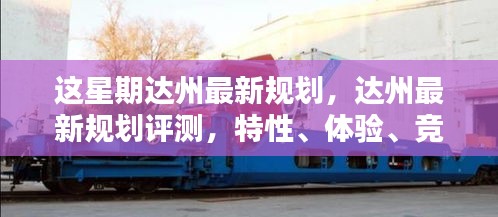 这星期达州最新规划，达州最新规划评测，特性、体验、竞